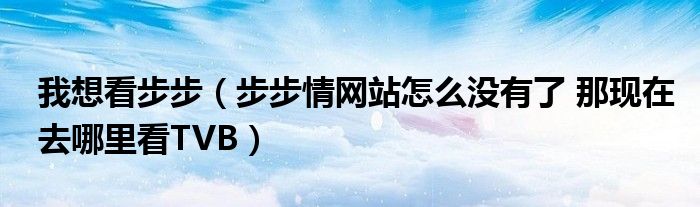 我想看步步（步步情网站怎么没有了 那现在去哪里看TVB）